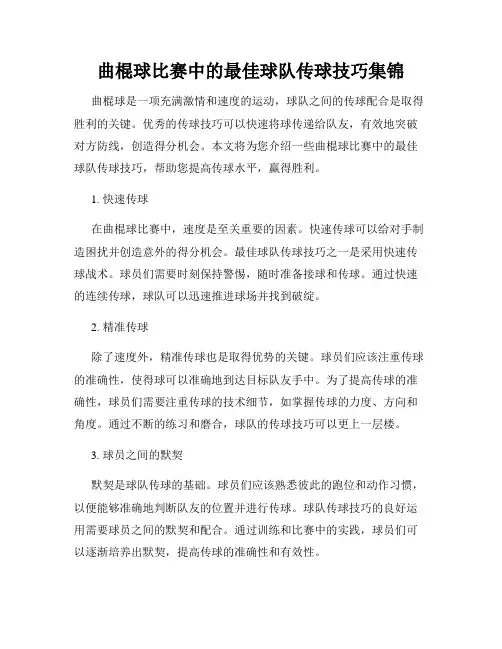 曲棍球比赛中的最佳球队传球技巧集锦

曲棍球是一项充满激情和速度的运动，球队之间的传球配合是取得胜利的关键。优秀的传球技巧可以快速将球传递给队友，有效地突破对方防线，创造得分机会。本文将为您介绍一些曲棍球比赛中的最佳球队传球技巧，帮助您提高传球水平，赢得胜利。

1. 快速传球

在曲棍球比赛中，速度是至关重要的因素。快速传球可以给对手制造困扰并创造意外的得分机会。最佳球队传球技巧之一是采用快速传球战术。球员们需要时刻保持警惕，随时准备接球和传球。通过快速的连续传球，球队可以迅速推进球场并找到破绽。

2. 精准传球

除了速度外，精准传球也是取得优势的关键。球员们应该注重传球的准确性，使得球可以准确地到达目标队友手中。为了提高传球的准确性，球员们需要注重传球的技术细节，如掌握传球的力度、方向和角度。通过不断的练习和磨合，球队的传球技巧可以更上一层楼。

3. 球员之间的默契

默契是球队传球的基础。球员们应该熟悉彼此的跑位和动作习惯，以便能够准确地判断队友的位置并进行传球。球队传球技巧的良好运用需要球员之间的默契和配合。通过训练和比赛中的实践，球员们可以逐渐培养出默契，提高传球的准确性和有效性。